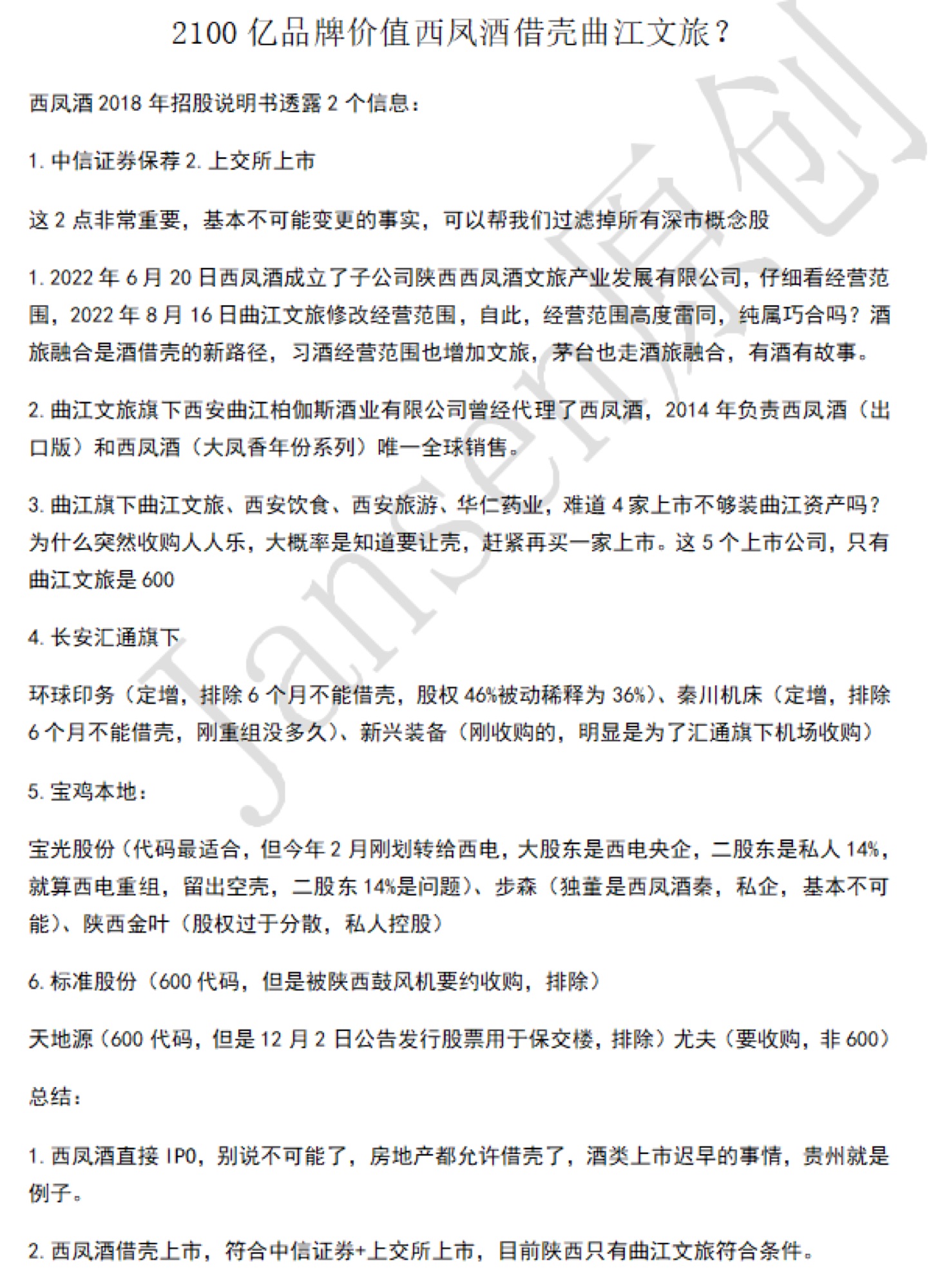 2100 亿品牌价值西凤酒借壳曲江文旅？

西凤酒 2018 年招股说明书透露 2 个信息：

1. 中信证券保荐 2. 上交所上市

这 2 点非常重要，基本不可能变更的事实，可以帮我们过滤掉所有深市概念股

1. 2022 年 6 月 20 日西凤酒成立了子公司陕西西凤酒文旅产业发展有限公司，仔细看经营范围，2022 年 8 月 16 日曲江文旅修改经营范围，自此，经营范围高度雷同，纯属巧合吗？酒旅融合是酒借壳的新路径，习酒经营范围也增加文旅，茅台也走酒旅融合，有酒有故事。

2. 曲江文旅旗下西安曲江柏伽斯酒业有限公司曾经代理了西凤酒，2014 年负责西凤酒（出口版）和西凤酒（大凤香年份系列）唯一全球销售。

3. 曲江旗下曲江文旅、西安饮食、西安旅游、华仁药业，难道 4 家上市不够装曲江资产吗？为什么突然收购人人乐，大概率是知道要让壳，赶紧再买一家上市。这 5 个上市公司，只有曲江文旅是 600

4. 长安汇通旗下

环球印务（定增，排除 6 个月不能借壳，股权 46%被动稀释为 36%）、秦川机床（定增，排除 6 个月不能借壳，刚重组没多久）、新兴装备（刚收购的，明显是为了汇通旗下机场收购）

5. 宝鸡本地：

宝光股份（代码最适合，但今年 2 月刚划转给西电，大股东是西电央企，二股东是私人 14%，就算西电重组，留出空壳，二股东 14%是问题）、步森（独董是西凤酒秦，私企，基本不可能）、陕西金叶（股权过于分散，私人控股）

6. 标准股份（600 代码，但是被陕西鼓风机要约收购，排除）

天地源（600 代码，但是 12 月 2 日公告发行股票用于保交楼，排除）尤夫（要收购，非 600）

总结：

1. 西凤酒直接 IPO，别说不可能了，房地产都允许借壳了，酒类上市迟早的事情，贵州就是例子。

2. 西凤酒借壳上市，符合中信证券+上交所上市，目前陕西只有曲江文旅符合条件。

Jansen原创